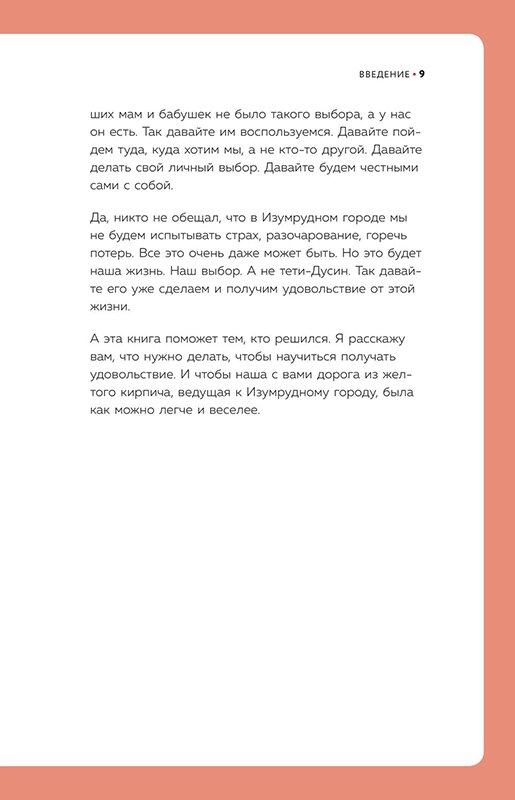 ВВЕДЕНИЕ • 9

ших мам и бабушек не было такого выбора, а у нас он есть. Так давайте им воспользуемся. Давайте пойдем туда, куда хотим мы, а не кто-то другой. Давайте делать свой личный выбор. Давайте будем честными сами с собой.

Да, никто не обещал, что в Изумрудном городе мы не будем испытывать страх, разочарование, горечь потерь. Все это очень даже может быть. Но это будет наша жизнь. Наш выбор. А не тети-Дусин. Так давайте его уже сделаем и получим удовольствие от этой жизни.

А эта книга поможет тем, кто решился. Я расскажу вам, что нужно делать, чтобы научиться получать удовольствие. И чтобы наша с вами дорога из желтого кирпича, ведущая к Изумрудному городу, была как можно легче и веселее.